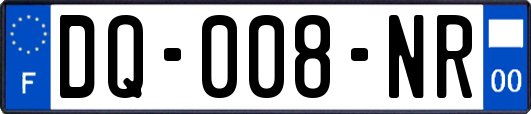 F
DQ-008-NR
00